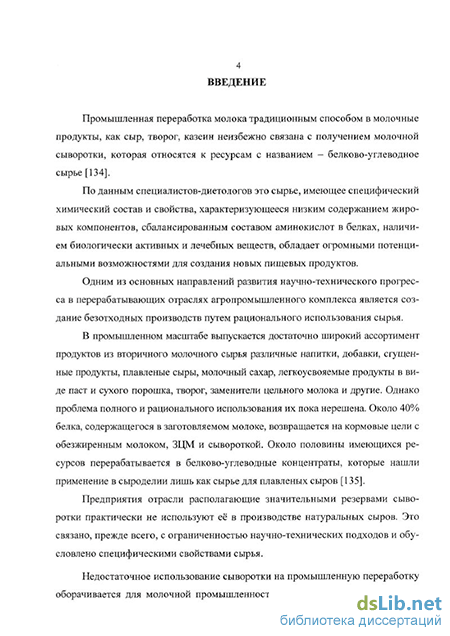 4

ВВЕДЕНИЕ

Промышленная переработка молока традиционным способом в молочные продукты, как сыр, творог, казеин неизбежно связана с получением молочной сыворотки, которая относятся к ресурсам с названием – белково-углеводное сырье [134].

По данным специалистов-диетологов это сырье, имеющее специфический химический состав и свойства, характеризующееся низким содержанием жировых компонентов, сбалансированным составом аминокислот в белках, наличием биологически активных и лечебных веществ, обладает огромными потенциальными возможностями для создания новых пищевых продуктов.

Одним из основных направлений развития научно-технического прогресса в перерабатывающих отраслях агропромышленного комплекса является создание безотходных производств путем рационального использования сырья.

В промышленном масштабе выпускается достаточно широкий ассортимент продуктов из вторичного молочного сырья различные напитки, добавки, сгущенные продукты, плавленые сыры, молочный сахар, легкоусвояемые продукты в виде паст и сухого порошка, творог, заменители цельного молока и другие. Однако проблема полного и рационального использования их пока нерешена. Около 40% белка, содержащегося в заготовляемом молоке, возвращается на кормовые цели с обезжиренным молоком, ЗЦМ и сывороткой. Около половины имеющихся ресурсов перерабатывается в белково-углеводные концентраты, которые нашли применение в сыроделии лишь как сырье для плавленых сыров [135].

Предприятия отрасли располагающие значительными резервами сыворотки практически не используют её в производстве натуральных сыров. Это связано, прежде всего, с ограниченностью научно-технических подходов и обусловлено специфическими свойствами сырья.

Недостаточное использование сыворотки на промышленную переработку оборачивается для молочной промышленност

dsLib.net
библиотека диссертаций